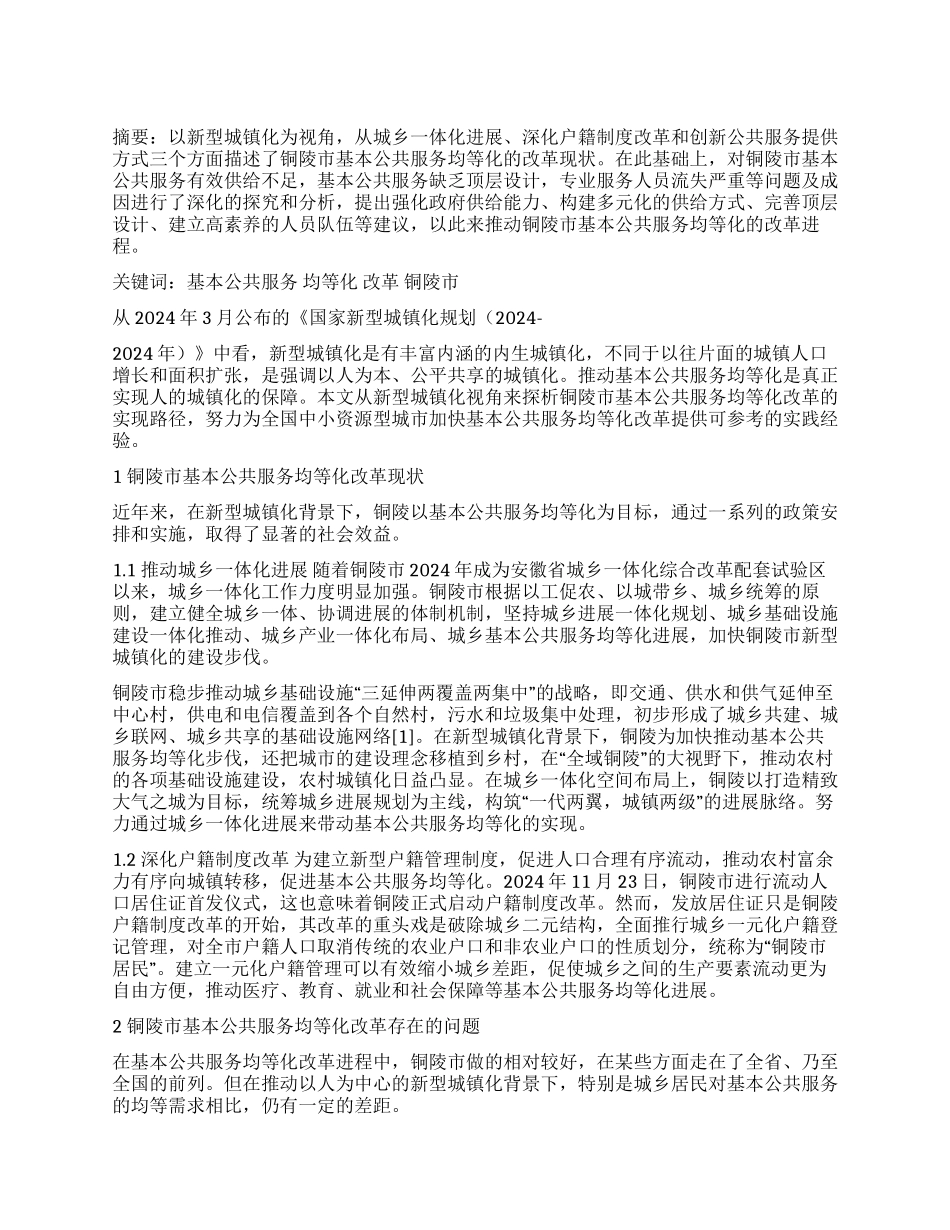 摘要：以新型城镇化为视角，从城乡一体化进展、深化户籍制度改革和创新公共服务提供方式三个方面描述了铜陵市基本公共服务均等化的改革现状。在此基础上，对铜陵市基本公共服务有效供给不足，基本公共服务缺乏顶层设计，专业服务人员流失严重等问题及成因进行了深化的探究和分析，提出强化政府供给能力、构建多元化的供给方式、完善顶层设计、建立高素养的人员队伍等建议，以此来推动铜陵市基本公共服务均等化的改革进程。

关键词：基本公共服务 均等化 改革 铜陵市

从 2024 年 3 月公布的《国家新型城镇化规划（2024-

2024 年）》中看，新型城镇化是有丰富内涵的内生城镇化，不同于以往片面的城镇人口增长和面积扩张，是强调以人为本、公平共享的城镇化。推动基本公共服务均等化是真正实现人的城镇化的保障。本文从新型城镇化视角来探析铜陵市基本公共服务均等化改革的实现路径，努力为全国中小资源型城市加快基本公共服务均等化改革提供可参考的实践经验。

1 铜陵市基本公共服务均等化改革现状

近年来，在新型城镇化背景下，铜陵以基本公共服务均等化为目标，通过一系列的政策安排和实施，取得了显著的社会效益。

1.1 推动城乡一体化进展 随着铜陵市 2024 年成为安徽省城乡一体化综合改革配套试验区以来，城乡一体化工作力度明显加强。铜陵市根据以工促农、以城带乡、城乡统筹的原则，建立健全城乡一体、协调进展的体制机制，坚持城乡进展一体化规划、城乡基础设施建设一体化推动、城乡产业一体化布局、城乡基本公共服务均等化进展，加快铜陵市新型城镇化的建设步伐。

铜陵市稳步推动城乡基础设施“三延伸两覆盖两集中”的战略，即交通、供水和供气延伸至中心村，供电和电信覆盖到各个自然村，污水和垃圾集中处理，初步形成了城乡共建、城乡联网、城乡共享的基础设施网络[1]。在新型城镇化背景下，铜陵为加快推动基本公共服务均等化步伐，还把城市的建设理念移植到乡村，在“全域铜陵”的大视野下，推动农村的各项基础设施建设，农村城镇化日益凸显。在城乡一体化空间布局上，铜陵以打造精致大气之城为目标，统筹城乡进展规划为主线，构筑“一代两翼，城镇两级”的进展脉络。努力通过城乡一体化进展来带动基本公共服务均等化的实现。

1.2 深化户籍制度改革 为建立新型户籍管理制度，促进人口合理有序流动，推动农村富余力有序向城镇转移，促进基本公共服务均等化。2024 年 11 月 23 日，铜陵市进行流动人口居住证首发仪式，这也意味着铜陵正式启动户籍制度改革。然而，发放居住证只是铜陵户籍制度改革的开始，其改革的重头戏是破除城乡二元结构，全面推行城乡一元化户籍登记管理，对全市户籍人口取消传统的农业户口和非农业户口的性质划分，统称为“铜陵市居民”。建立一元化户籍管理可以有效缩小城乡差距，促使城乡之间的生产要素流动更为自由方便，推动医疗、教育、就业和社会保障等基本公共服务均等化进展。

2 铜陵市基本公共服务均等化改革存在的问题

在基本公共服务均等化改革进程中，铜陵市做的相对较好，在某些方面走在了全省、乃至全国的前列。但在推动以人为中心的新型城镇化背景下，特别是城乡居民对基本公共服务的均等需求相比，仍有一定的差距。